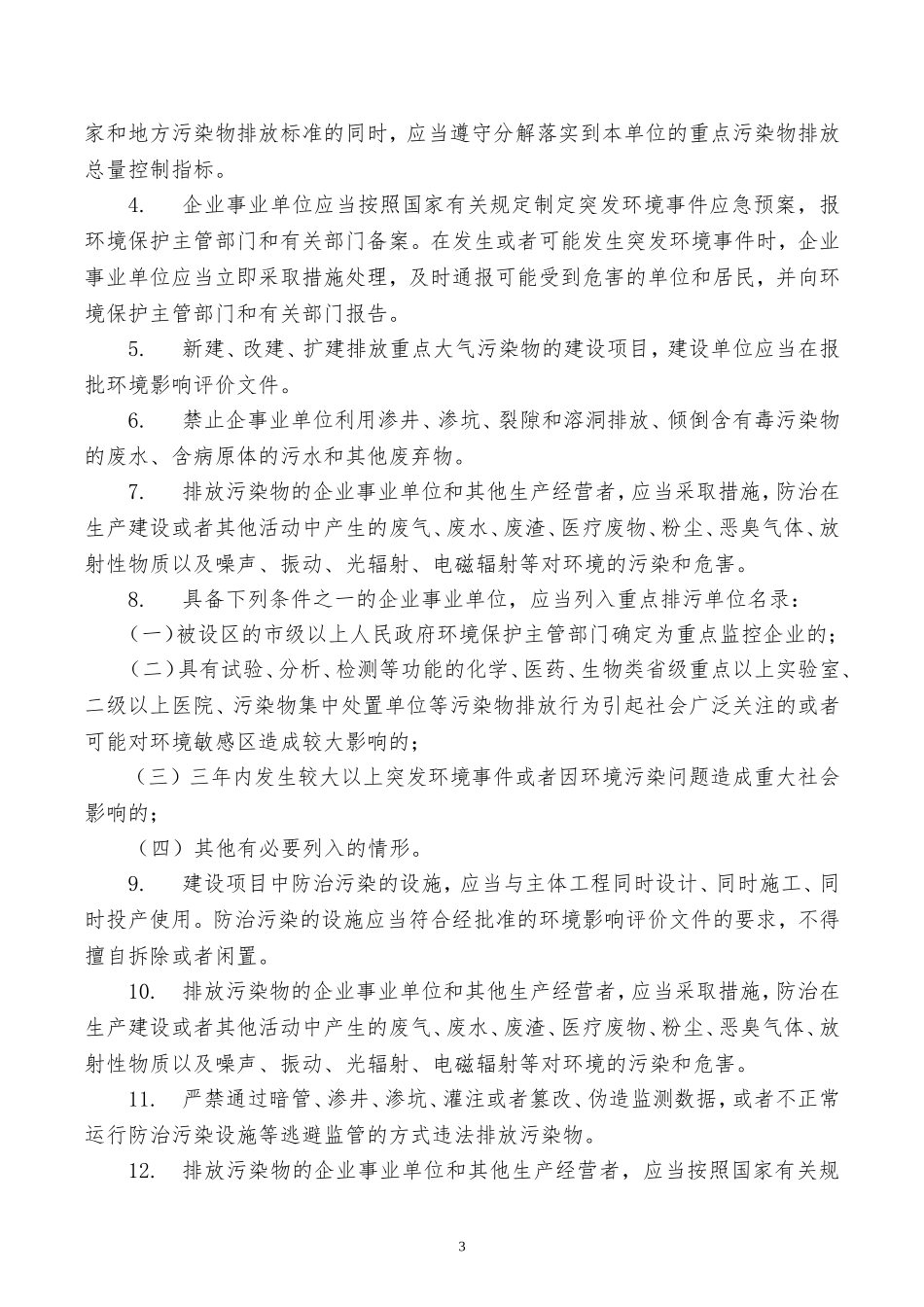 家和地方污染物排放标准的同时，应当遵守分解落实到本单位的重点污染物排放总量控制指标。

4. 企业事业单位应当按照国家有关规定制定突发环境事件应急预案，报环境保护主管部门和有关部门备案。在发生或者可能发生突发环境事件时，企业事业单位应当立即采取措施处理，及时通报可能受到危害的单位和居民，并向环境保护主管部门和有关部门报告。

5. 新建、改建、扩建排放重点大气污染物的建设项目，建设单位应当在报批环境影响评价文件。

6. 禁止企事业单位利用渗井、渗坑、裂隙和溶洞排放、倾倒含有毒污染物的废水、含病原体的污水和其他废弃物。

7. 排放污染物的企业事业单位和其他生产经营者，应当采取措施，防治在生产建设或者其他活动中产生的废气、废水、废渣、医疗废物、粉尘、恶臭气体、放射性物质以及噪声、振动、光辐射、电磁辐射等对环境的污染和危害。

8. 具备下列条件之一的企业事业单位，应当列入重点排污单位名录：

（一）被设区的市级以上人民政府环境保护主管部门确定为重点监控企业的；

（二）具有试验、分析、检测等功能的化学、医药、生物类省级重点以上实验室、二级以上医院、污染物集中处置单位等污染物排放行为引起社会广泛关注的或者可能对环境敏感区造成较大影响的；

（三）三年内发生较大以上突发环境事件或者因环境污染问题造成重大社会影响的；

（四）其他有必要列入的情形。

9. 建设项目中防治污染的设施，应当与主体工程同时设计、同时施工、同时投产使用。防治污染的设施应当符合经批准的环境影响评价文件的要求，不得擅自拆除或者闲置。

10. 排放污染物的企业事业单位和其他生产经营者，应当采取措施，防治在生产建设或者其他活动中产生的废气、废水、废渣、医疗废物、粉尘、恶臭气体、放射性物质以及噪声、振动、光辐射、电磁辐射等对环境的污染和危害。

11. 严禁通过暗管、渗井、渗坑、灌注或者篡改、伪造监测数据，或者不正常运行防治污染设施等逃避监管的方式违法排放污染物。

12. 排放污染物的企业事业单位和其他生产经营者，应当按照国家有关规

3